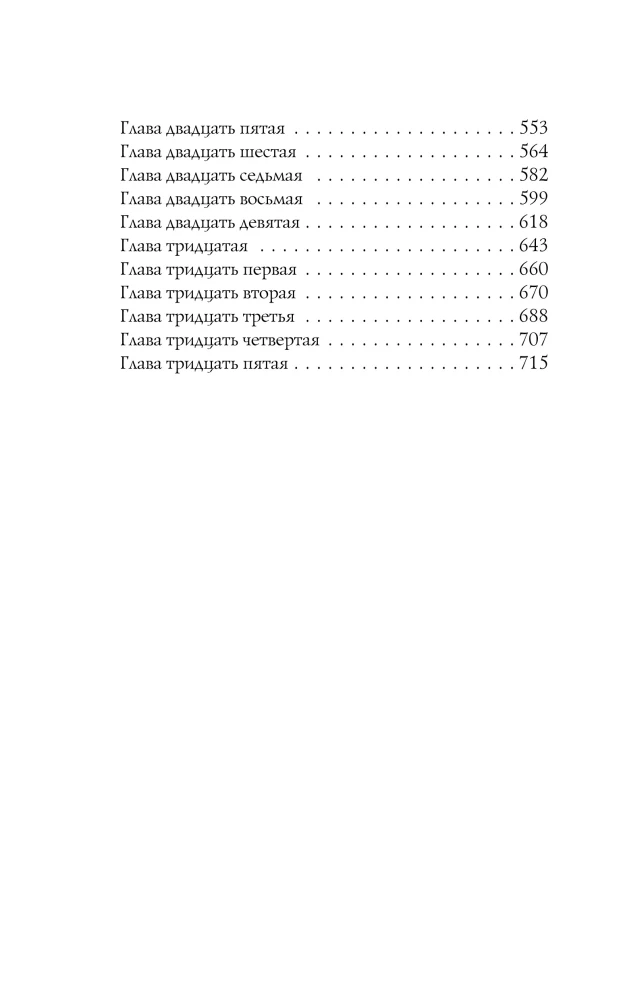 Глава двадцать пятая 553
Глава двадцать шестая 564
Глава двадцать седьмая 582
Глава двадцать восьмая 599
Глава двадцать девятая 618
Глава тридцатая 643
Глава тридцать первая 660
Глава тридцать вторая 670
Глава тридцать третья 688
Глава тридцать четвертая 707
Глава тридцать пятая 715